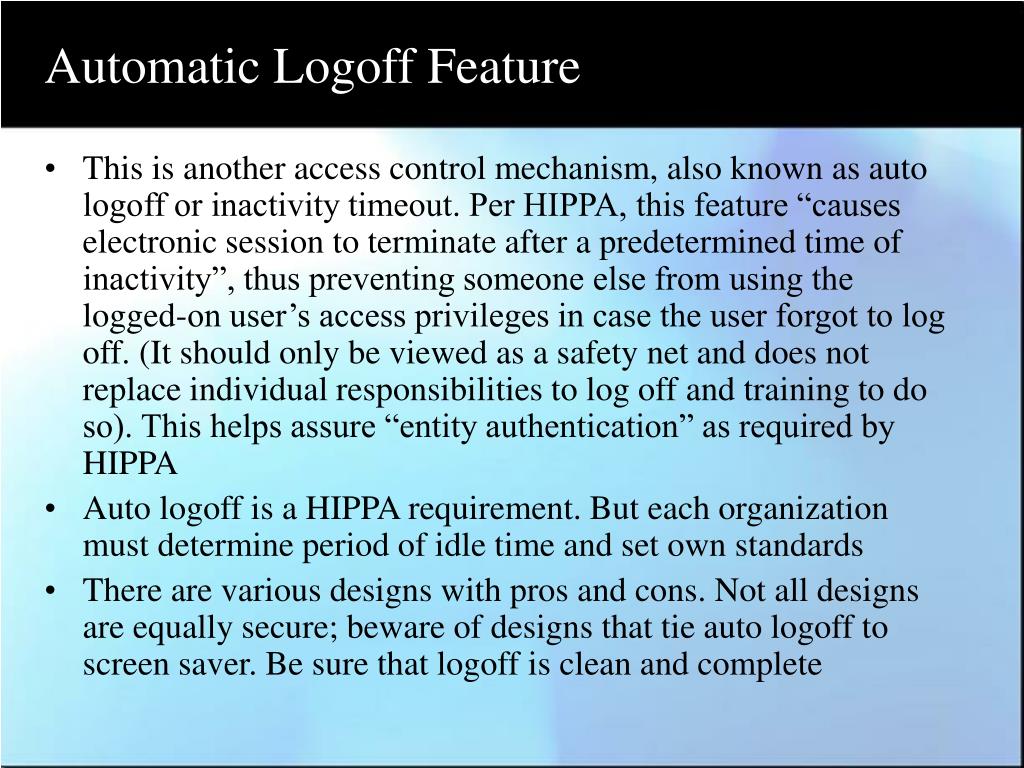 Automatic Logoff Feature

• This is another access control mechanism, also known as auto logoff or inactivity timeout. Per HIPPA, this feature “causes electronic session to terminate after a predetermined time of inactivity”, thus preventing someone else from using the logged-on user’s access privileges in case the user forgot to log off. (It should only be viewed as a safety net and does not replace individual responsibilities to log off and training to do so). This helps assure “entity authentication” as required by HIPPA

• Auto logoff is a HIPPA requirement. But each organization must determine period of idle time and set own standards

• There are various designs with pros and cons. Not all designs are equally secure; beware of designs that tie auto logoff to screen saver. Be sure that logoff is clean and complete